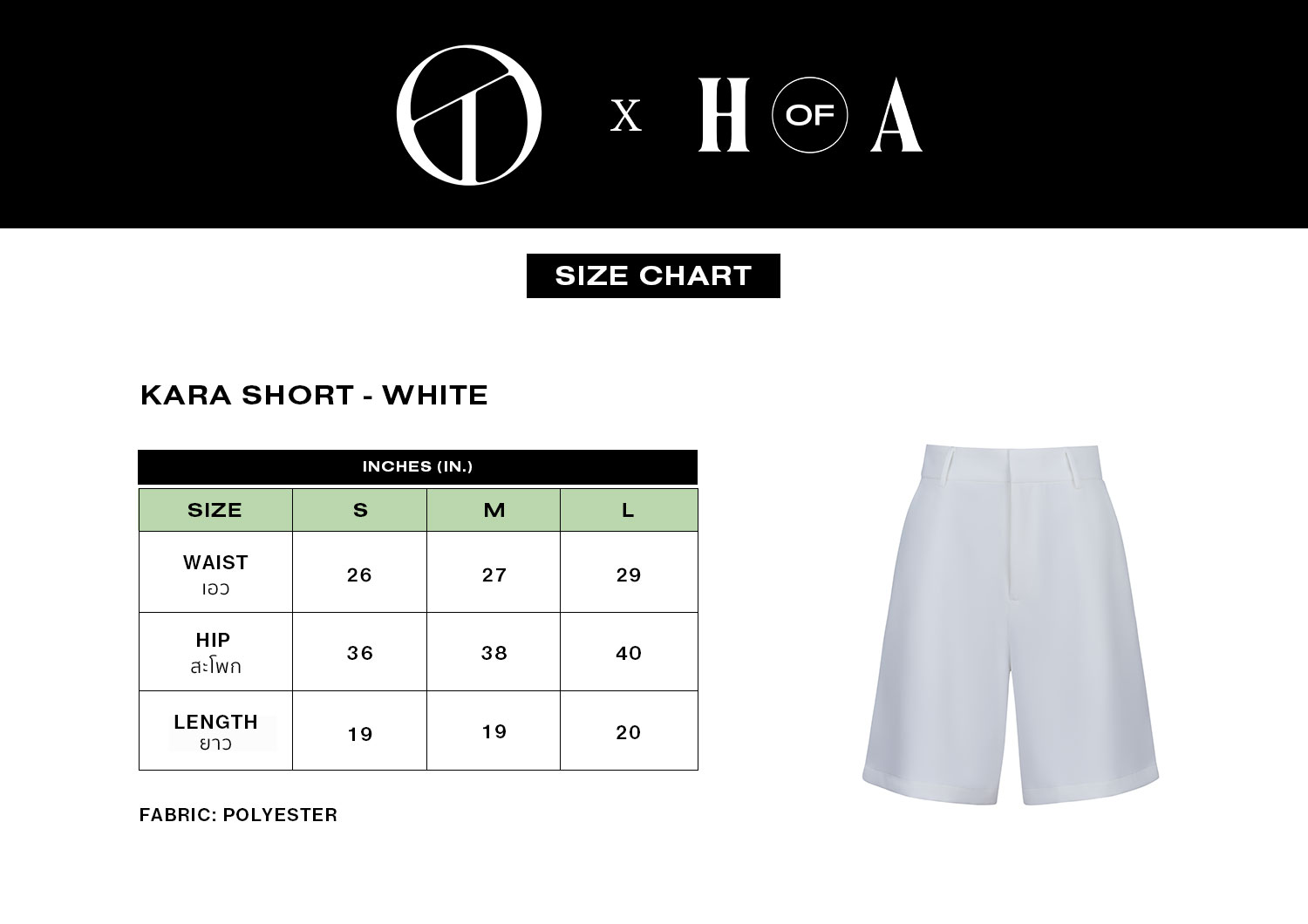 X H OF A

SIZE CHART

KARA SHORT - WHITE

INCHES (IN.)

| SIZE | S | M | L |
|---|---|---|---|
| WAIST เอว | 26 | 27 | 29 |
| HIP สะโพก | 36 | 38 | 40 |
| LENGTH ยาว | 19 | 19 | 20 |

FABRIC: POLYESTER